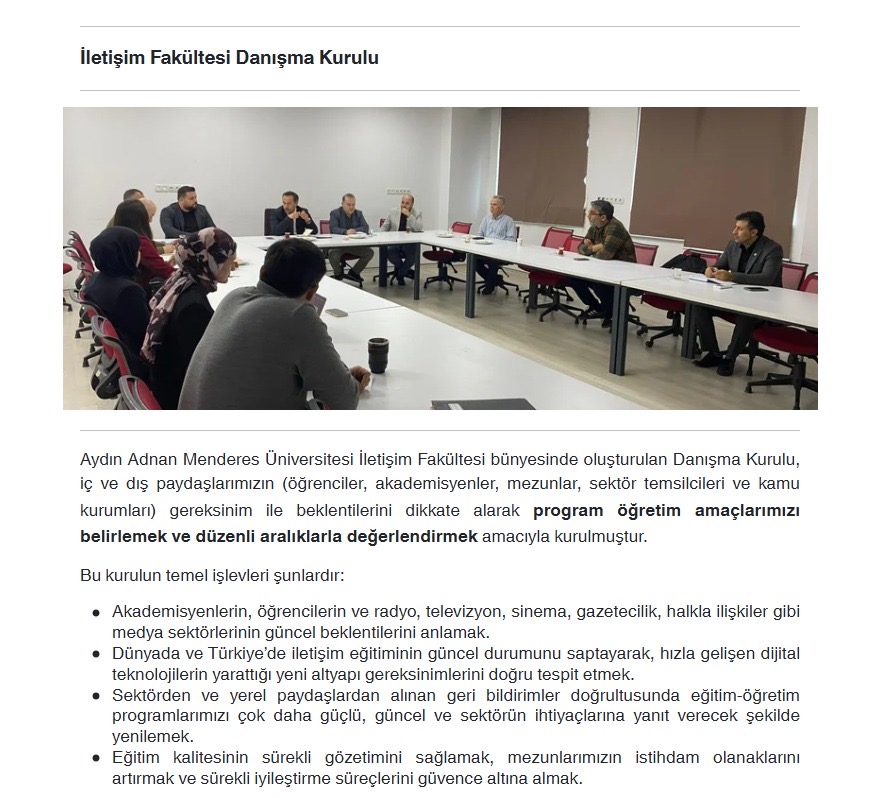 İletişim Fakültesi Danışma Kurulu

Aydın Adnan Menderes Üniversitesi İletişim Fakültesi bünyesinde oluşturulan Danışma Kurulu, iç ve dış paydaşlarımızın (öğrenciler, akademisyenler, mezunlar, sektör temsilcileri ve kamu kurumları) gereksinim ile beklentilerini dikkate alarak program öğretim amaçlarımızı belirlemek ve düzenli aralıklarla değerlendirmek amacıyla kurulmuştur.

Bu kurulun temel işlevleri şunlardır:

• Akademisyenlerin, öğrencilerin ve radyo, televizyon, sinema, gazetecilik, halkla ilişkiler gibi medya sektörlerinin güncel beklentilerini anlamak.
• Dünyada ve Türkiye'de iletişim eğitiminin güncel durumunu saptayarak, hızla gelişen dijital teknolojilerin yarattığı yeni altyapı gereksinimlerini doğru tespit etmek.
• Sektörden ve yerel paydaşlardan alınan geri bildirimler doğrultusunda eğitim-öğretim programlarımızı çok daha güçlü, güncel ve sektörün ihtiyaçlarına yanıt verecek şekilde yenilemek.
• Eğitim kalitesinin sürekli gözetimini sağlamak, mezunlarımızın istihdam olanaklarını artırmak ve sürekli iyileştirme süreçlerini güvence altına almak.